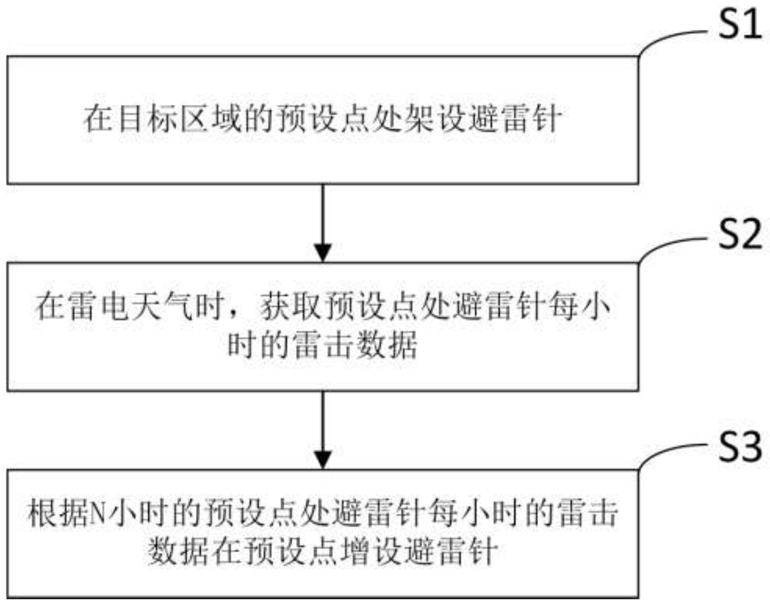 S1

在目标区域的预设点处架设避雷针

S2

在雷电天气时，获取预设点处避雷针每小时的雷击数据

S3

根据N小时的预设点处避雷针每小时的雷击数据在预设点增设避雷针